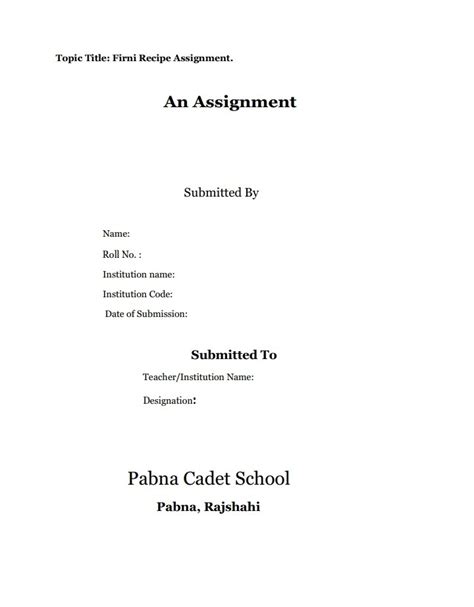 Topic Title: Firni Recipe Assignment.

An Assignment

Submitted By

Name:

Roll No. :

Institution name:

Institution Code:

Date of Submission:

Submitted To

Teacher/Institution Name:

Designation:

Pabna Cadet School

Pabna, Rajshahi